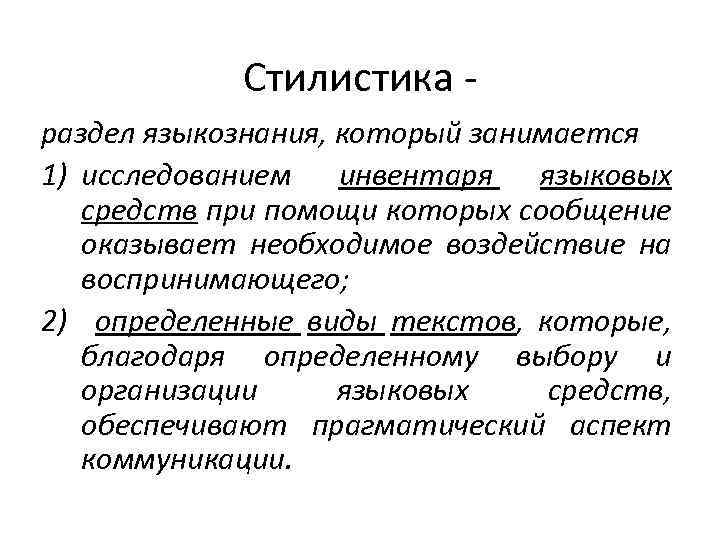 Стилистика -

раздел языкознания, который занимается

1) исследованием инвентаря языковых средств при помощи которых сообщение оказывает необходимое воздействие на воспринимающего;

2) определенные виды текстов, которые, благодаря определенному выбору и организации языковых средств, обеспечивают прагматический аспект коммуникации.